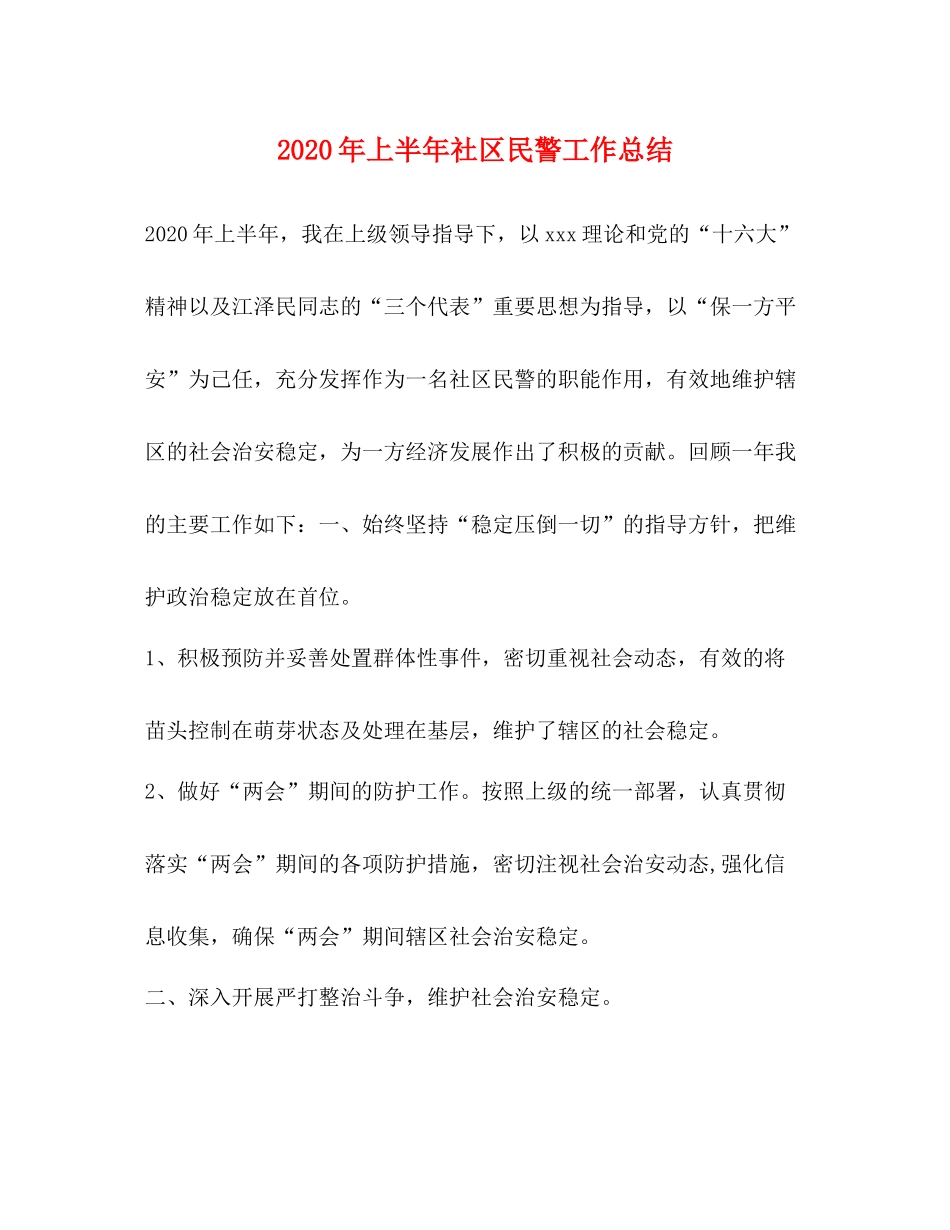 2020年上半年社区民警工作总结

2020年上半年，我在上级领导指导下，以xxx理论和党的“十六大”精神以及江泽民同志的“三个代表”重要思想为指导，以“保一方平安”为己任，充分发挥作为一名社区民警的职能作用，有效地维护辖区的社会治安稳定，为一方经济发展作出了积极的贡献。回顾一年我的主要工作如下：一、始终坚持“稳定压倒一切”的指导方针，把维护政治稳定放在首位。

1、积极预防并妥善处置群体性事件，密切重视社会动态，有效的将苗头控制在萌芽状态及处理在基层，维护了辖区的社会稳定。

2、做好“两会”期间的防护工作。按照上级的统一部署，认真贯彻落实“两会”期间的各项防护措施，密切注视社会治安动态,强化信息收集，确保“两会”期间辖区社会治安稳定。

二、深入开展严打整治斗争，维护社会治安稳定。